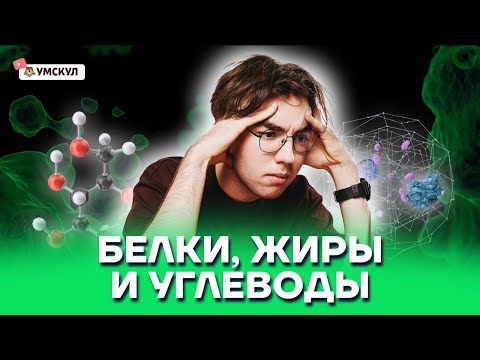 УМСКУЛ

БЕЛКИ, ЖИРЫ И УГЛЕВОДЫ